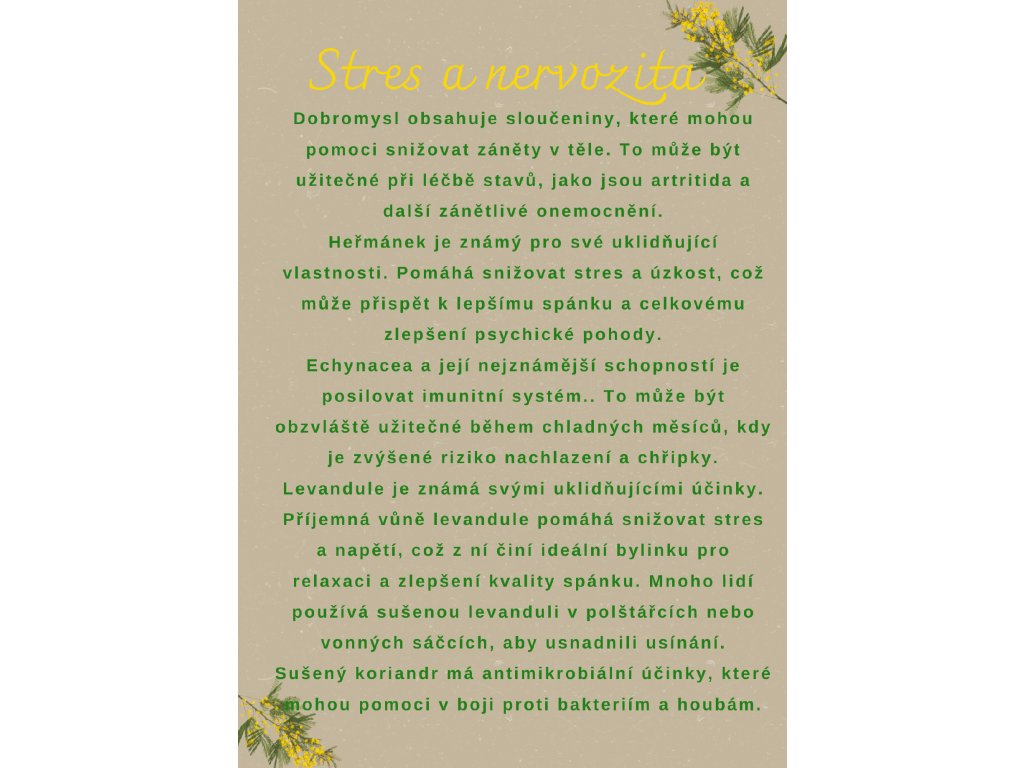 Stres a nervozita

Dobromysl obsahuje sloučeniny, které mohou pomoci snižovat záněty v těle. To může být užitečné při léčbě stavů, jako jsou artritida a další zánětlivé onemocnění.
Heřmánek je známý pro své uklidňující vlastnosti. Pomáhá snižovat stres a úzkost, což může přispět k lepšímu spánku a celkovému zlepšení psychické pohody.
Echynacea a její nejznámější schopností je posilovat imunitní systém.. To může být obzvláště užitečné během chladných měsíců, kdy je zvýšené riziko nachlazení a chřipky.
Levandule je známá svými uklidňujícími účinky. Příjemná vůně levandule pomáhá snižovat stres a napětí, což z ní činí ideální bylinku pro relaxaci a zlepšení kvality spánku. Mnoho lidí používá sušenou levanduli v polštářcích nebo vonných sáčcích, aby usnadnili usínání.
Sušený koriandr má antimikrobiální účinky, které mohou pomoci v boji proti bakteriím a houbám.